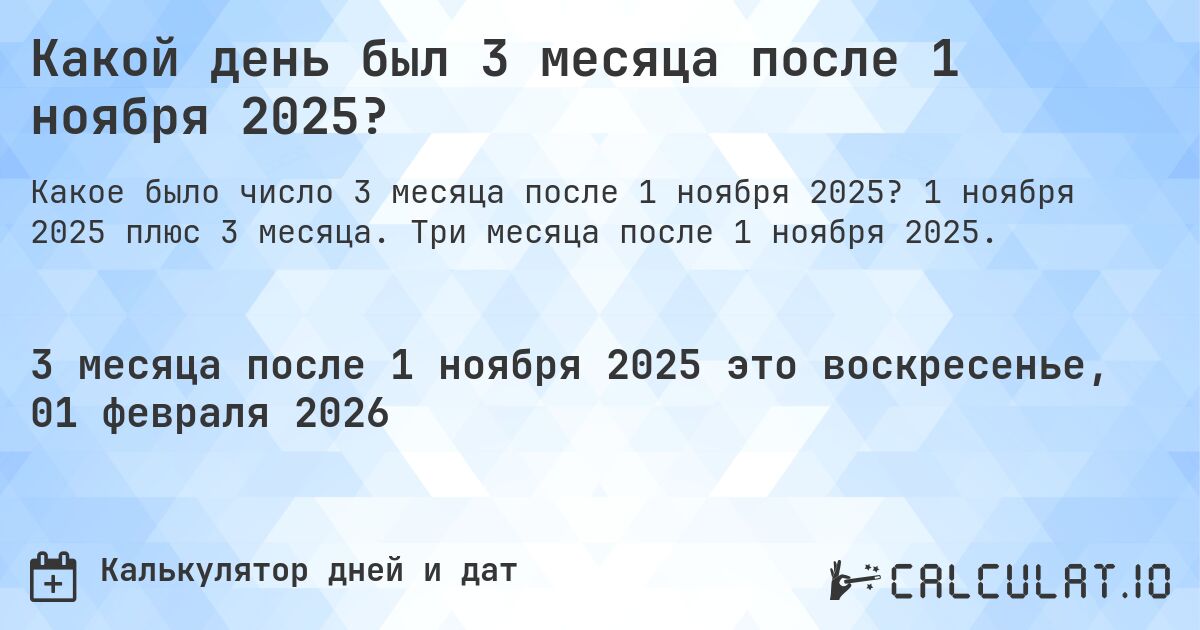 Какой день был 3 месяца после 1 ноября 2025?

Какое было число 3 месяца после 1 ноября 2025? 1 ноября 2025 плюс 3 месяца. Три месяца после 1 ноября 2025.

3 месяца после 1 ноября 2025 это воскресенье, 01 февраля 2026

Калькулятор дней и дат

CALCULAT.IO